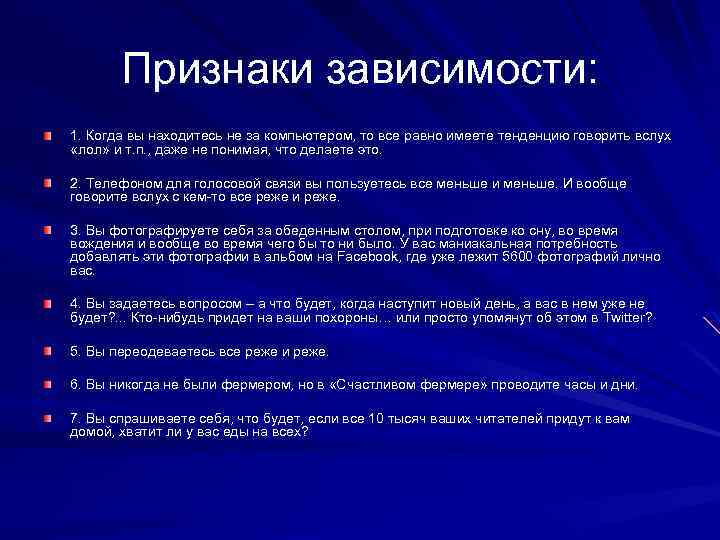 Признаки зависимости:

1. Когда вы находитесь не за компьютером, то все равно имеете тенденцию говорить вслух «лол» и т.п., даже не понимая, что делаете это.

2. Телефоном для голосовой связи вы пользуетесь все меньше и меньше. И вообще говорите вслух с кем-то все реже и реже.

3. Вы фотографируете себя за обеденным столом, при подготовке ко сну, во время вождения и вообще во время чего бы то ни было. У вас маниакальная потребность добавлять эти фотографии в альбом на Facebook, где уже лежит 5600 фотографий лично вас.

4. Вы задаетесь вопросом – а что будет, когда наступит новый день, а вас в нем уже не будет?... Кто-нибудь придет на ваши похороны… или просто упомянут об этом в Twitter?

5. Вы переодеваетесь все реже и реже.

6. Вы никогда не были фермером, но в «Счастливом фермере» проводите часы и дни.

7. Вы спрашиваете себя, что будет, если все 10 тысяч ваших читателей придут к вам домой, хватит ли у вас еды на всех?